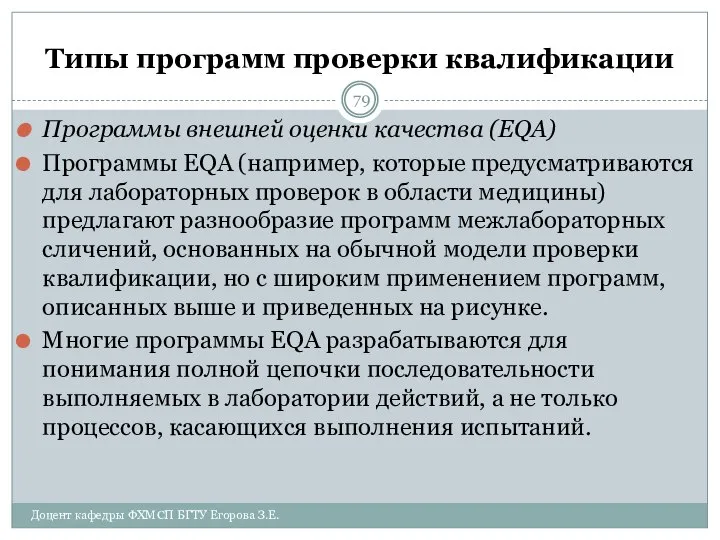 Типы программ проверки квалификации

79

Программы внешней оценки качества (EQA)

Программы EQA (например, которые предусматриваются для лабораторных проверок в области медицины) предлагают разнообразие программ межлабораторных сличений, основанных на обычной модели проверки квалификации, но с широким применением программ, описанных выше и приведенных на рисунке.

Многие программы EQA разрабатываются для понимания полной цепочки последовательности выполняемых в лаборатории действий, а не только процессов, касающихся выполнения испытаний.

Доцент кафедры ФХМСП БГТУ Егорова З.Е.